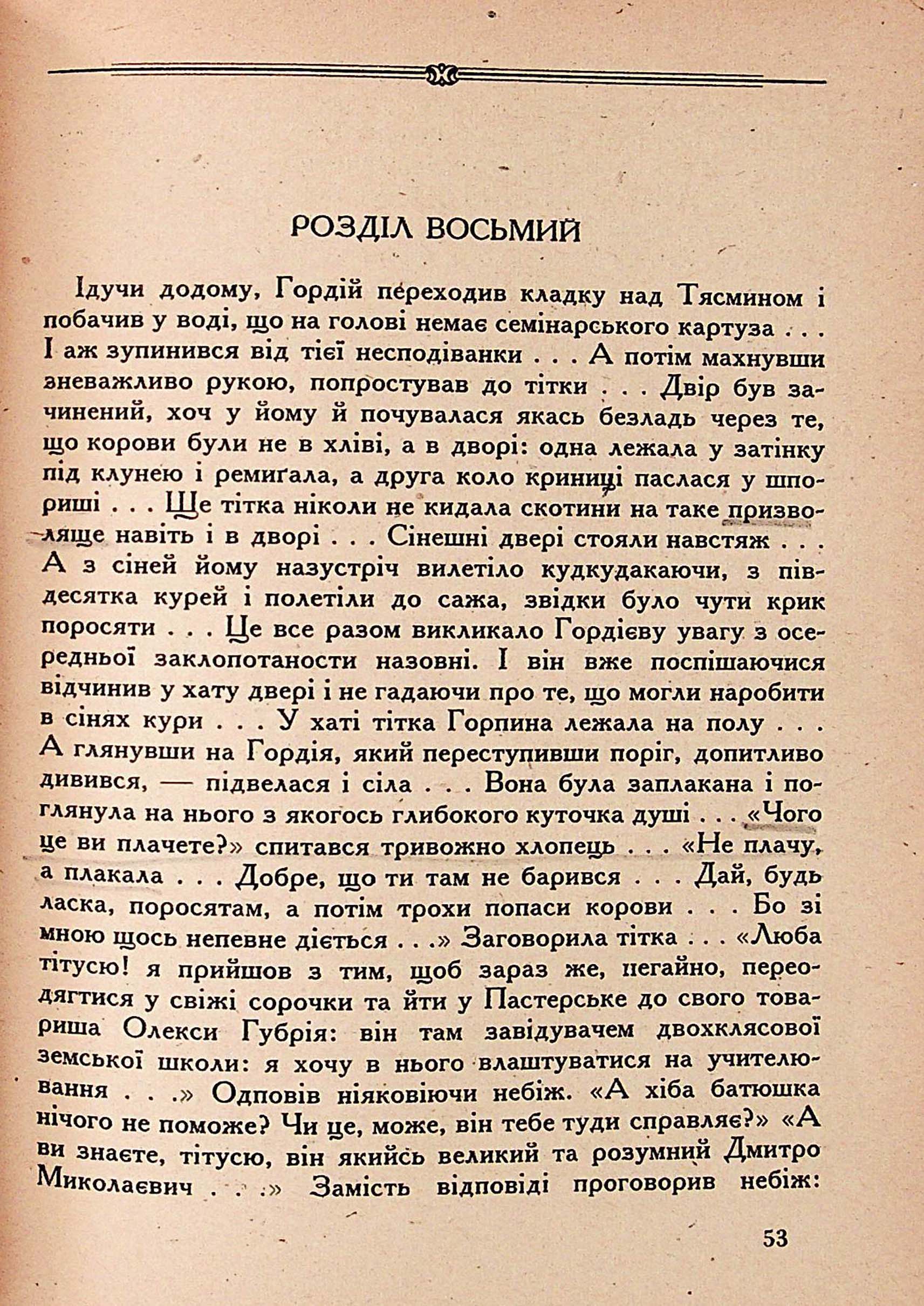 РОЗДІЛ ВОСЬМИЙ

Ідучи додому, Гордій переходив кладку над Тясмином і побачив у воді, що на голові немає семінарського картуза . . . І аж зупинився від тієї несподіванки . . . А потім махнувши зневажливо рукою, попростував до тітки . . . Двір був зачинений, хоч у йому й почувалася якась безладь через те, що корови були не в хліві, а в дворі: одна лежала у затінку під клунею і ремиґала, а друга коло криниці паслася у шпориші . . . Ще тітка ніколи не кидала скотини на таке призволяще навіть і в дворі . . . Сінешні двері стояли навстяж . . . А з сіней йому назустріч вилетіло кудкудакаючи, з півдесятка курей і полетіли до сажа, звідки було чути крик поросяти . . . Це все разом викликало Гордієву увагу з осередньої заклопотаности назовні. І він вже поспішаючися відчинив у хату двері і не гадаючи про те, що могли наробити в сінях кури . . . У хаті тітка Горпина лежала на полу . . . А глянувши на Гордія, який переступивши поріг, допитливо дивився, — підвелася і сіла . . . Вона була заплакана і поглянула на нього з якогось глибокого куточка душі . . . «Чого це ви плачете?» спитався тривожно хлопець . . . «Не плачу, а плакала . . . Добре, що ти там не барився . . . Дай, будь ласка, поросятам, а потім трохи попаси корови . . . Бо зі мною щось непевне діється . . .» Заговорила тітка . . . «Люба тітусю! я прийшов з тим, щоб зараз же, негайно, переодягтися у свіжі сорочки та йти у Пастерське до свого товариша Олекси Губрія: він там завідувачем двохклясової земської школи: я хочу в нього влаштуватися на учителювання . . .» Одповів ніяковіючи небіж. «А хіба батюшка нічого не поможе? Чи це, може, він тебе туди справляє?» «А ви знаєте, тітусю, він якийсь великий та розумний Дмитро Миколаєвич . . .» Замість відповіді проговорив небіж:

53